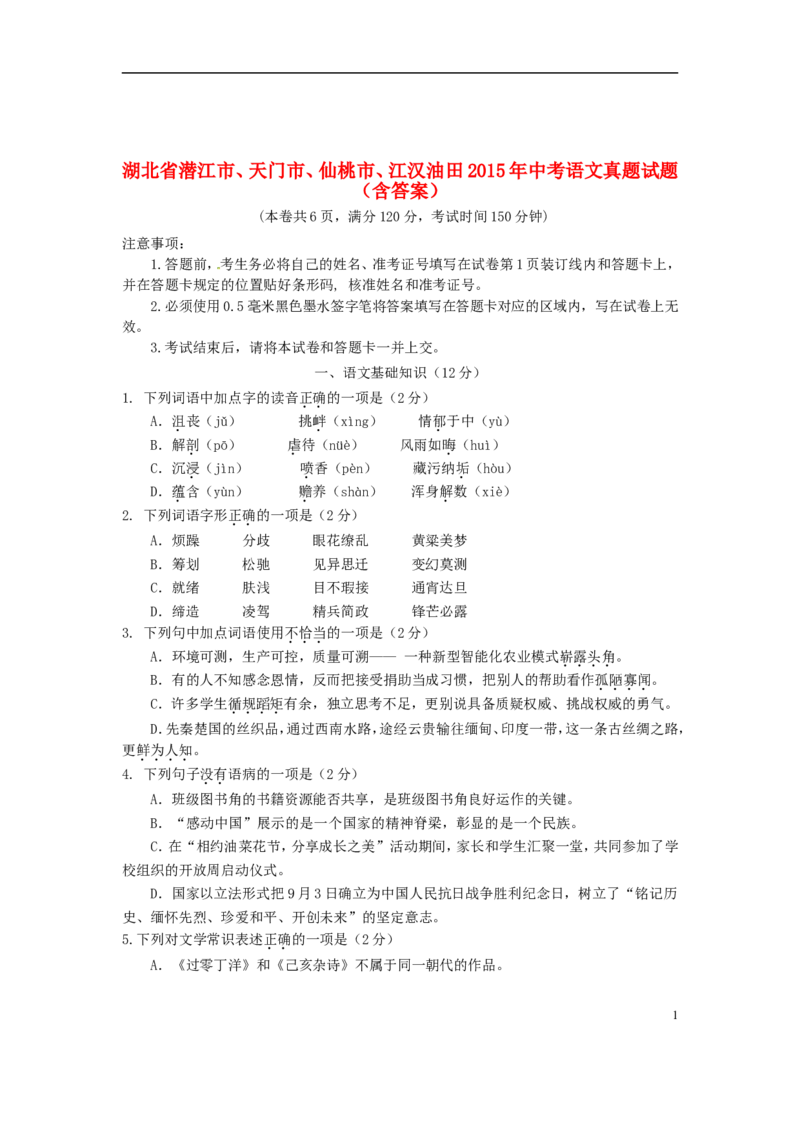 湖北省潜江市、天门市、仙桃市、江汉油田2015年中考语文真题试题（含答案）

（本卷共6页，满分120分，考试时间150分钟）

注意事项：

1.答题前，考生务必将自己的姓名、准考证号填写在试卷第1页装订线内和答题卡上，并在答题卡规定的位置贴好条形码，核准姓名和准考证号。

2.必须使用0.5毫米黑色墨水签字笔将答案填写在答题卡对应的区域内，写在试卷上无效。

3.考试结束后，请将本试卷和答题卡一并上交。

一、语文基础知识（12分）

1. 下列词语中加点字的读音正确的一项是（2分）

A. 沮丧（jǔ）　挑衅（xìng）　情郁于中（yù）

B. 解剖（pō）　虐待（nüè）　风雨如晦（huì）

C. 沉浸（jìn）　喷香（pèn）　藏污纳垢（hòu）

D. 蕴含（yùn）　赡养（shàn）　浑身解数（xiè）

2. 下列词语字形正确的一项是（2分）

A. 烦躁　分歧　眼花缭乱　黄粱美梦

B. 筹划　松驰　见异思迁　变幻莫测

C. 就绪　肤浅　目不瑕接　通宵达旦

D. 缔造　凌驾　精兵简政　锋芒必露

3. 下列句中加点词语使用不恰当的一项是（2分）

A. 环境可测，生产可控，质量可溯—— 一种新型智能化农业模式崭露头角。

B. 有的人不知感念恩情，反而把接受捐助当成习惯，把别人的帮助看作孤陋寡闻。

C. 许多学生循规蹈矩有余，独立思考不足，更别说具备质疑权威、挑战权威的勇气。

D.先秦楚国的丝织品，通过西南水路，途经云贵输往缅甸、印度一带，这一条古丝绸之路，更鲜为人知。

4. 下列句子没有语病的一项是（2分）

A. 班级图书角的书籍资源能否共享，是班级图书角良好运作的关键。

B. “感动中国”展示的是一个国家的精神脊梁，彰显的是一个民族。

C.在“相约油菜花节，分享成长之美”活动期间，家长和学生汇聚一堂，共同参加了学校组织的开放周启动仪式。

D. 国家以立法形式把9月3日确立为中国人民抗日战争胜利纪念日，树立了“铭记历史、缅怀先烈、珍爱和平、开创未来”的坚定意志。

5.下列对文学常识表述正确的一项是（2分）

A. 《过零丁洋》和《己亥杂诗》不属于同一朝代的作品。

1